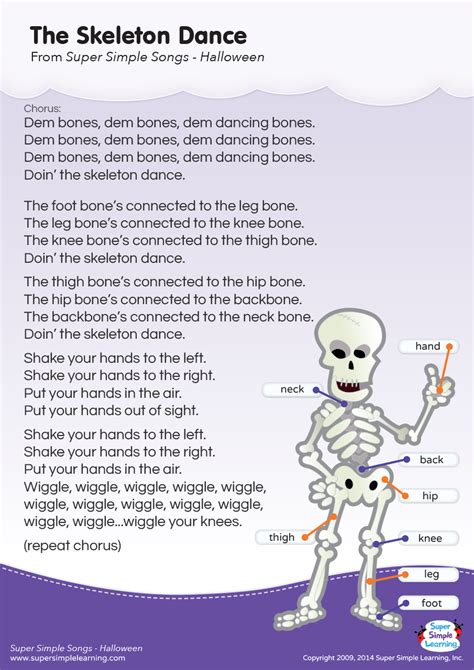 The Skeleton Dance
From Super Simple Songs - Halloween

Chorus:
Dem bones, dem bones, dem dancing bones.
Dem bones, dem bones, dem dancing bones.
Dem bones, dem bones, dem dancing bones.
Doin' the skeleton dance.

The foot bone's connected to the leg bone.
The leg bone's connected to the knee bone.
The knee bone's connected to the thigh bone.
Doin' the skeleton dance.

The thigh bone's connected to the hip bone.
The hip bone's connected to the backbone.
The backbone's connected to the neck bone.
Doin' the skeleton dance.

Shake your hands to the left.
Shake your hands to the right.
Put your hands in the air.
Put your hands out of sight.

Shake your hands to the left.
Shake your hands to the right.
Put your hands in the air.
Wiggle, wiggle, wiggle, wiggle, wiggle, wiggle, wiggle, wiggle, wiggle, wiggle, wiggle, wiggle...wiggle your knees.

(repeat chorus)

hand
neck
back
hip
thigh
knee
leg
foot

Super Simple Learning

Super Simple Songs - Halloween
www.supersimplelearning.com

Copyright 2009, 2014 Super Simple Learning, Inc.